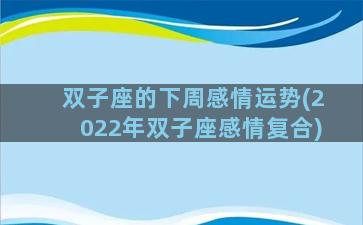 双子座的下周感情运势(2022年双子座感情复合)